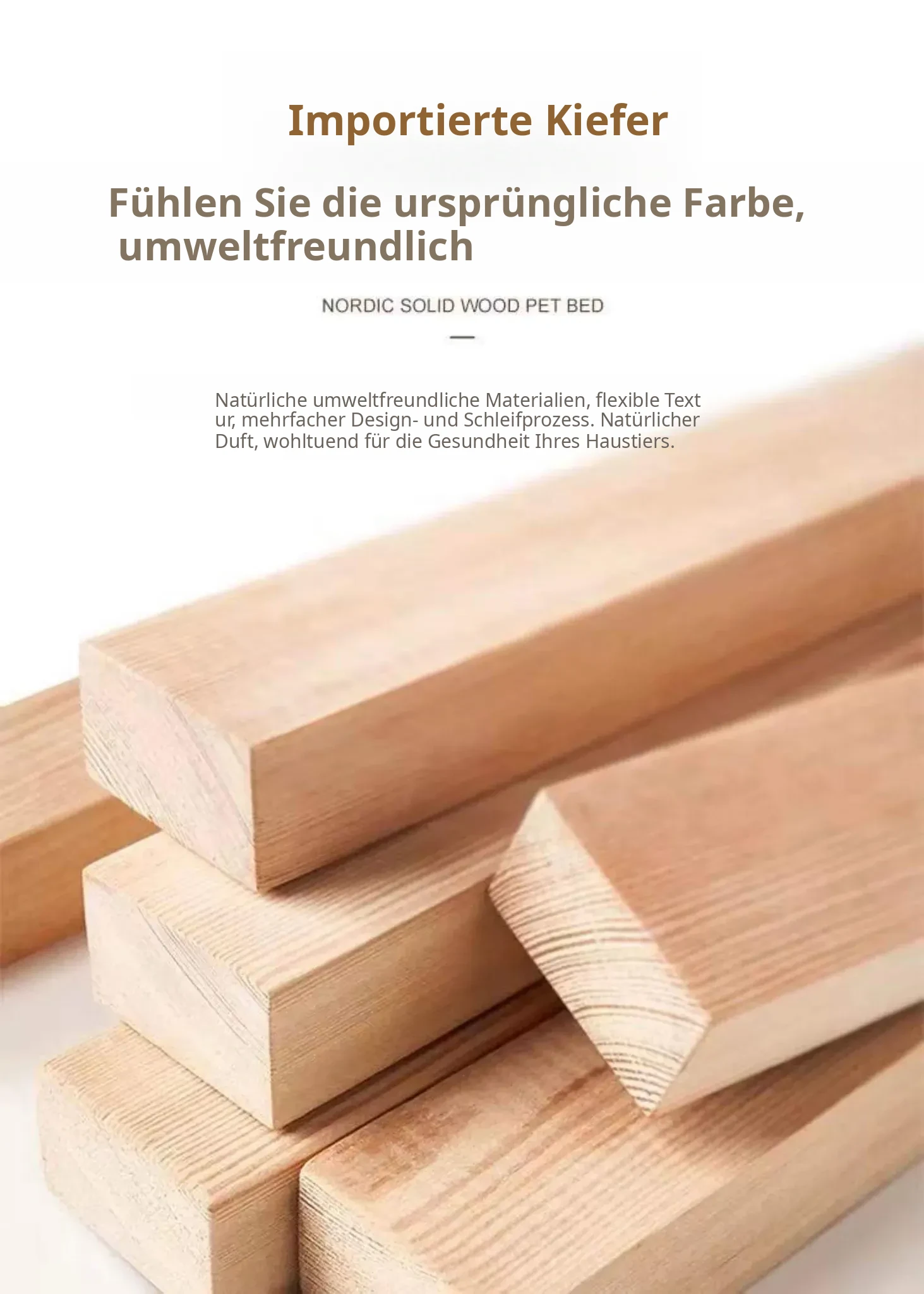 Importierte Kiefer

Fühlen Sie die ursprüngliche Farbe, umweltfreundlich

NORDIC SOLID WOOD PET BED

—

Natürliche umweltfreundliche Materialien, flexible Text ur, mehrfacher Design- und Schleifprozess. Natürlicher Duft, wohltuend für die Gesundheit Ihres Haustiers.